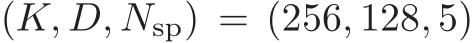 $(K, D, N_{\mathrm{sp}}) = (256, 128, 5)$